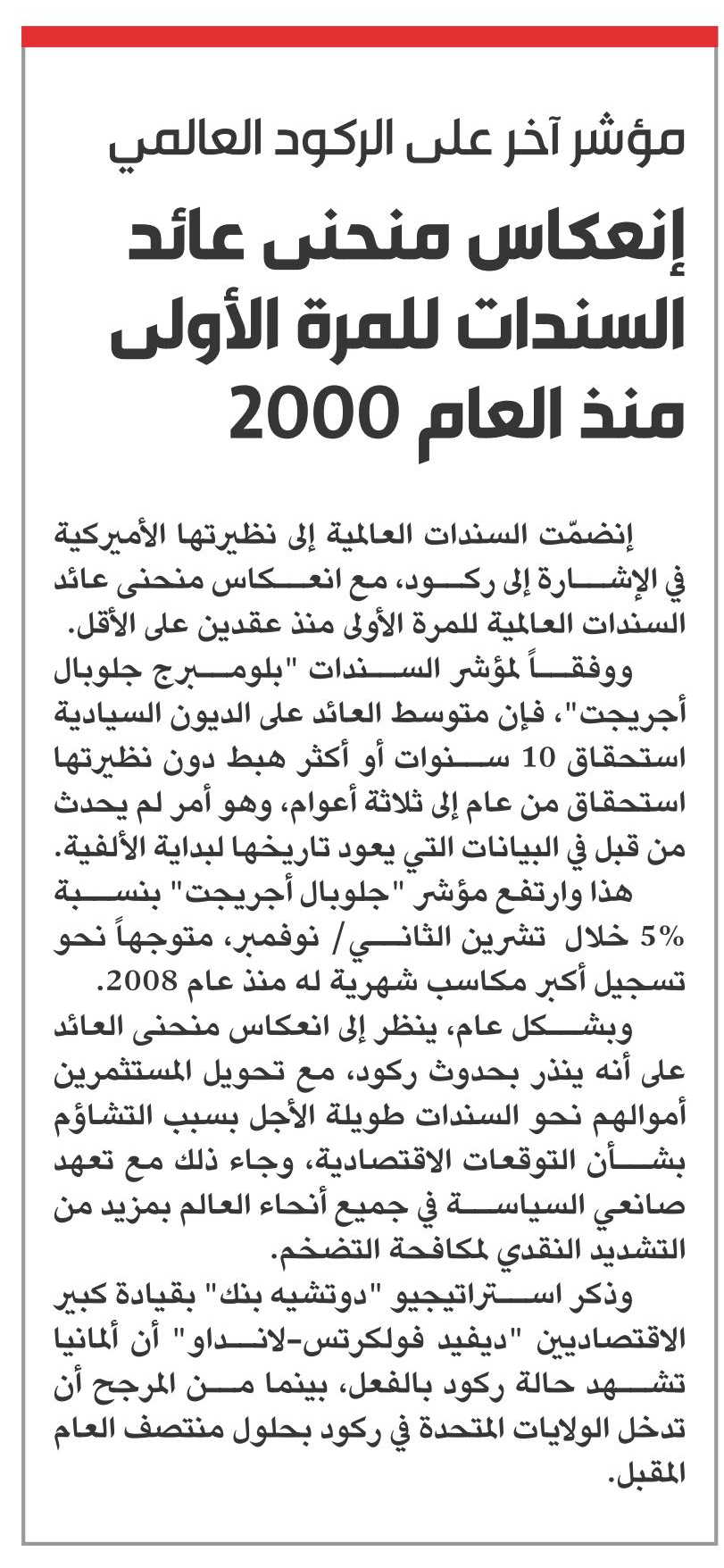 مؤشر آخر على الركود العالمي

إنعكاس منحنى عائد السندات للمرة الأولى منذ العام 2000

إنضمّت السندات العالمية إلى نظيرتها الأميركية في الإشارة إلى ركود، مع انعكاس منحنى عائد السندات العالمية للمرة الأولى منذ عقدين على الأقل.

ووفقاً لمؤشر السندات "بلومبرج جلوبال أجريجت"، فإن متوسط العائد على الديون السيادية استحقاق 10 سنوات أو أكثر هبط دون نظيرتها استحقاق من عام إلى ثلاثة أعوام، وهو أمر لم يحدث من قبل في البيانات التي يعود تاريخها لبداية الألفية.

هذا وارتفع مؤشر "جلوبال أجريجت" بنسبة 5% خلال تشرين الثاني/ نوفمبر، متوجهاً نحو تسجيل أكبر مكاسب شهرية له منذ عام 2008.

وبشكل عام، ينظر إلى انعكاس منحنى العائد على أنه ينذر بحدوث ركود، مع تحويل المستثمرين أموالهم نحو السندات طويلة الأجل بسبب التشاؤم بشأن التوقعات الاقتصادية، وجاء ذلك مع تعهد صانعي السياسة في جميع أنحاء العالم بمزيد من التشديد النقدي لمكافحة التضخم.

وذكر استراتيجيو "دوتشيه بنك" بقيادة كبير الاقتصاديين "ديفيد فولكرتس-لانداو" أن ألمانيا تشهد حالة ركود بالفعل، بينما من المرجح أن تدخل الولايات المتحدة في ركود بحلول منتصف العام المقبل.